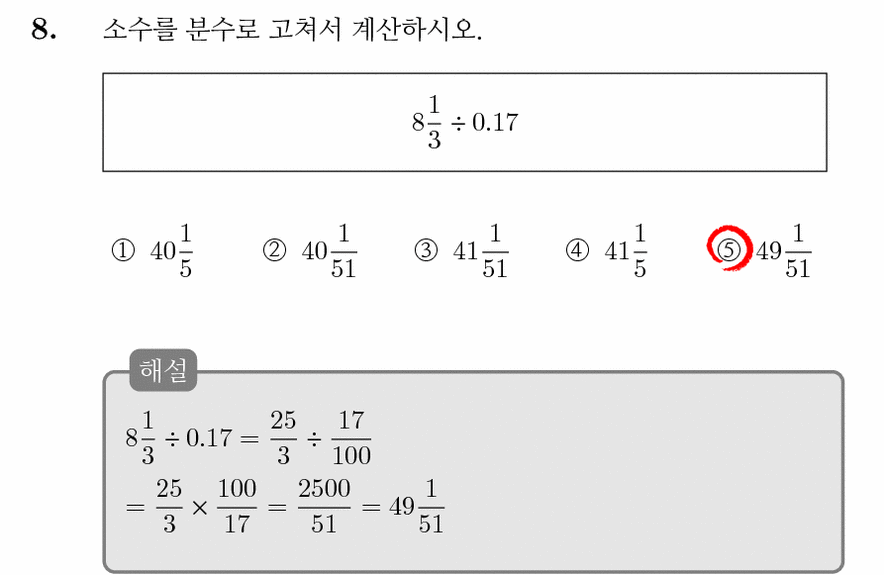 8. 소수를 분수로 고쳐서 계산하시오.

$8\frac{1}{3} \div 0.17$

① $40\frac{1}{5}$ ② $40\frac{1}{51}$ ③ $41\frac{1}{51}$ ④ $41\frac{1}{5}$ ⑤ $49\frac{1}{51}$

해설

$8\frac{1}{3} \div 0.17 = \frac{25}{3} \div \frac{17}{100}$
$= \frac{25}{3} \times \frac{100}{17} = \frac{2500}{51} = 49\frac{1}{51}$